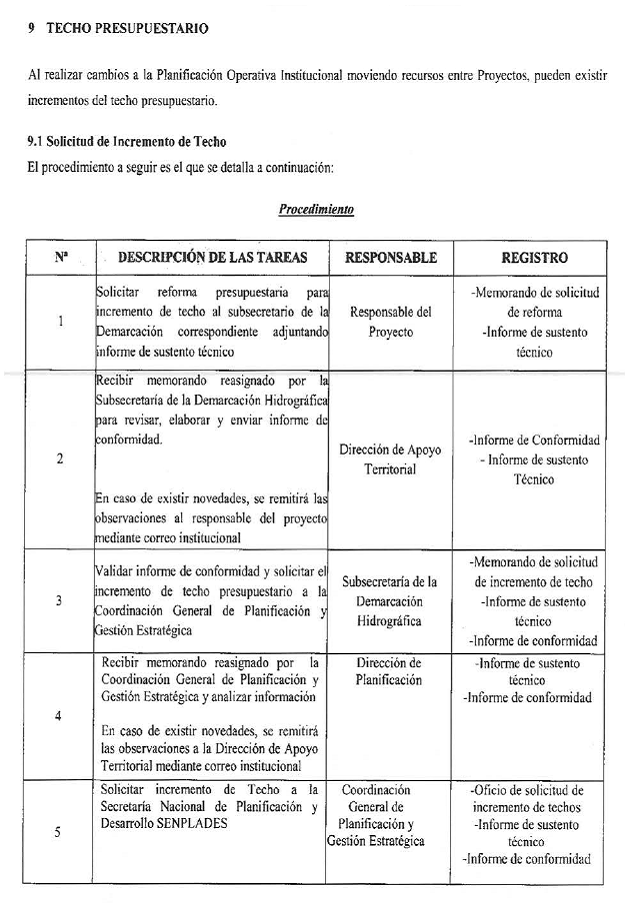 9 TECHO PRESUPUESTARIO

Al realizar cambios a la Planificación Operativa Institucional moviendo recursos entre Proyectos, pueden existir incrementos del techo presupuestario.

9.1 Solicitud de Incremento de Techo
El procedimiento a seguir es el que se detalla a continuación:

Procedimiento

| Nª | DESCRIPCIÓN DE LAS TAREAS | RESPONSABLE | REGISTRO |
|---|---|---|---|
| 1 | Solicitar reforma presupuestaria para incremento de techo al subsecretario de la Demarcación correspondiente adjuntando informe de sustento técnico | Responsable del Proyecto | -Memorando de solicitud de reforma -Informe de sustento técnico |
| 2 | Recibir memorando reasignado por la Subsecretaría de la Demarcación Hidrográfica para revisar, elaborar y enviar informe de conformidad. En caso de existir novedades, se remitirá las observaciones al responsable del proyecto mediante correo institucional | Dirección de Apoyo Territorial | -Informe de Conformidad - Informe de sustento Técnico |
| 3 | Validar informe de conformidad y solicitar el incremento de techo presupuestario a la Coordinación General de Planificación y Gestión Estratégica | Subsecretaría de la Demarcación Hidrográfica | -Memorando de solicitud de incremento de techo -Informe de sustento técnico -Informe de conformidad |
| 4 | Recibir memorando reasignado por la Coordinación General de Planificación y Gestión Estratégica y analizar información En caso de existir novedades, se remitirá las observaciones a la Dirección de Apoyo Territorial mediante correo institucional | Dirección de Planificación | -Informe de sustento técnico -Informe de conformidad |
| 5 | Solicitar incremento de Techo a la Secretaría Nacional de Planificación y Desarrollo SENPLADES | Coordinación General de Planificación y Gestión Estratégica | -Oficio de solicitud de incremento de techos -Informe de sustento técnico -Informe de conformidad |